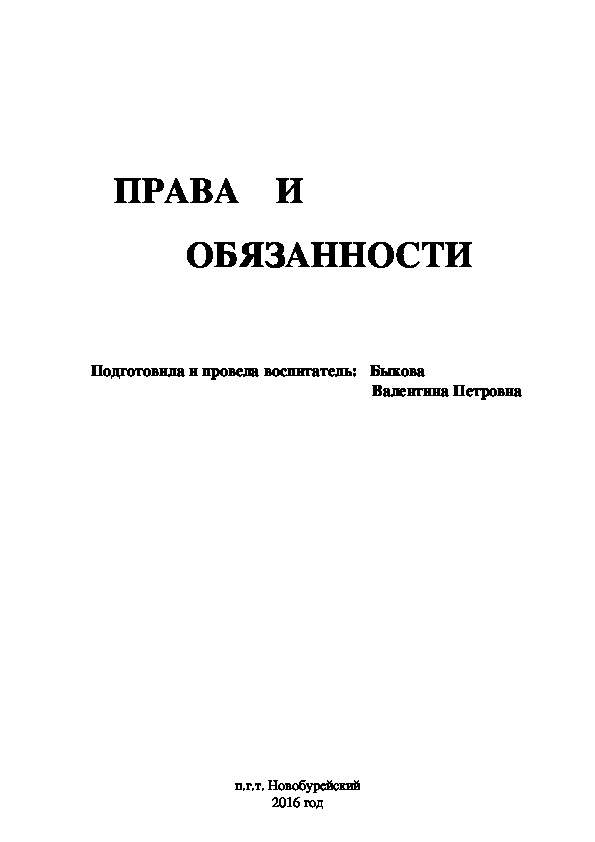 ПРАВА И

ОБЯЗАННОСТИ

Подготовила и провела воспитатель: Быкова Валентина Петровна

п.г.т. Новобурейский
2016 год